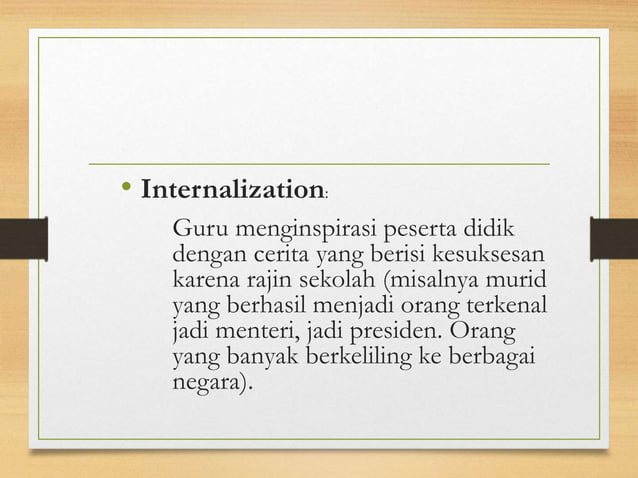 • Internalization:

Guru menginspirasi peserta didik dengan cerita yang berisi kesuksesan karena rajin sekolah (misalnya murid yang berhasil menjadi orang terkenal jadi menteri, jadi presiden. Orang yang banyak berkeliling ke berbagai negara).